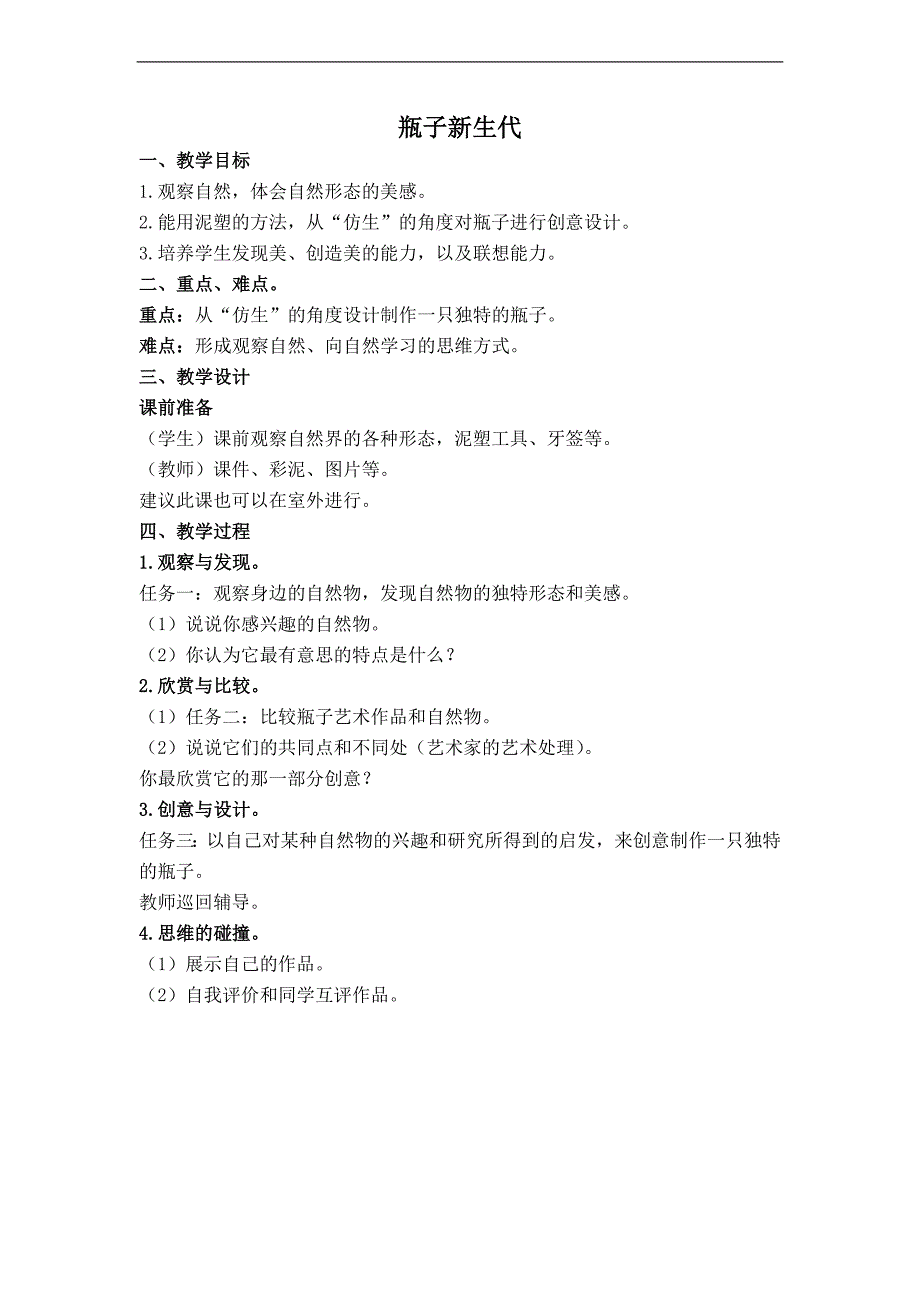 瓶子新生代

一、教学目标

1.观察自然，体会自然形态的美感。

2.能用泥塑的方法，从“仿生”的角度对瓶子进行创意设计。

3.培养学生发现美、创造美的能力，以及联想能力。

二、重点、难点。

重点：从“仿生”的角度设计制作一只独特的瓶子。

难点：形成观察自然、向自然学习的思维方式。

三、教学设计

课前准备

（学生）课前观察自然界的各种形态，泥塑工具、牙签等。

（教师）课件、彩泥、图片等。

建议此课也可以在室外进行。

四、教学过程

1.观察与发现。

任务一：观察身边的自然物，发现自然物的独特形态和美感。

（1）说说你感兴趣的自然物。

（2）你认为它最有意思的特点是什么？

2.欣赏与比较。

（1）任务二：比较瓶子艺术作品和自然物。

（2）说说它们的共同点和不同处（艺术家的艺术处理）。

你最欣赏它的那一部分创意？

3.创意与设计。

任务三：以自己对某种自然物的兴趣和研究所得到的启发，来创意制作一只独特的瓶子。

教师巡回辅导。

4.思维的碰撞。

（1）展示自己的作品。

（2）自我评价和同学互评作品。